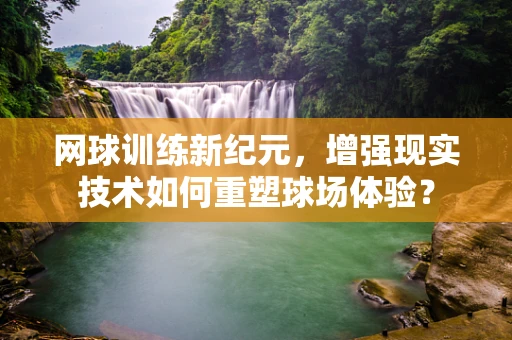 网球训练新纪元，增强现实技术如何重塑球场体验？